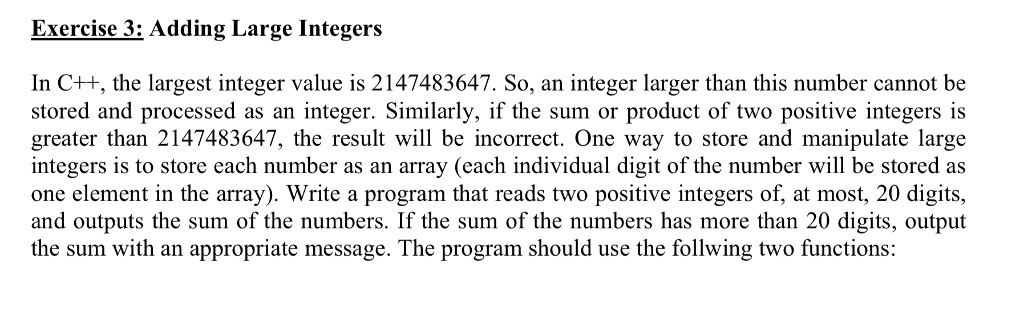 Exercise 3: Adding Large Integers

In C++, the largest integer value is 2147483647. So, an integer larger than this number cannot be stored and processed as an integer. Similarly, if the sum or product of two positive integers is greater than 2147483647, the result will be incorrect. One way to store and manipulate large integers is to store each number as an array (each individual digit of the number will be stored as one element in the array). Write a program that reads two positive integers of, at most, 20 digits, and outputs the sum of the numbers. If the sum of the numbers has more than 20 digits, output the sum with an appropriate message. The program should use the follwing two functions: